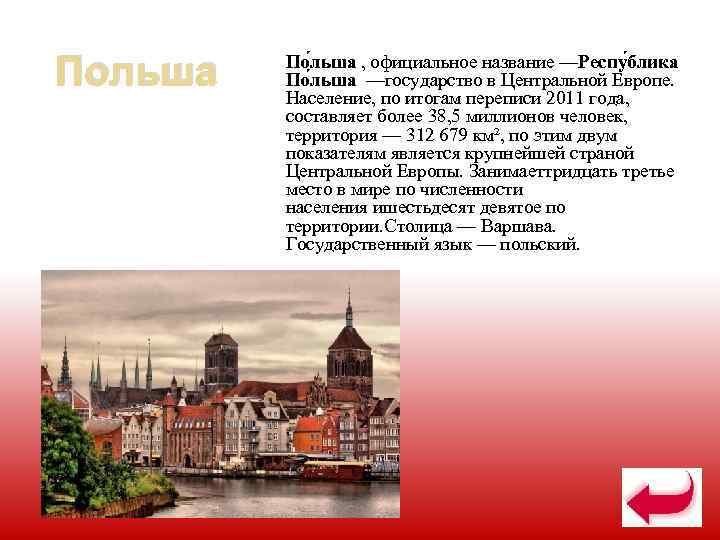 Польша

По́льша , официальное название —Респу́блика По́льша —государство в Центральной Европе. Население, по итогам переписи 2011 года, составляет более 38,5 миллионов человек, территория — 312 679 км², по этим двум показателям является крупнейшей страной Центральной Европы. Занимаеттридцать третье место в мире по численности населения ишестьдесят девятое по территории.Столица — Варшава. Государственный язык — польский.